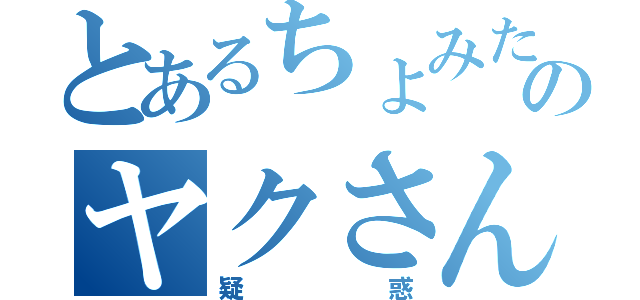 とあるちょみたの
ヤクさん
疑惑